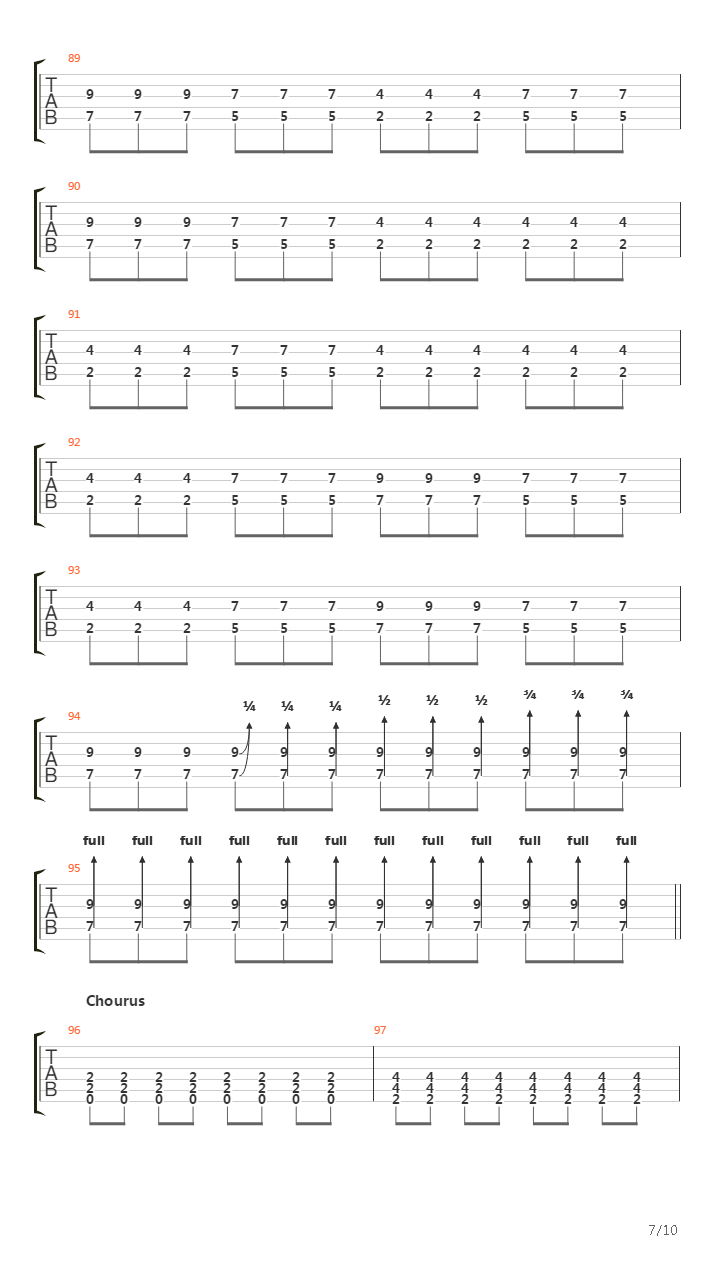 89
T
A
B
9 9 9 7 7 7 4 4 4 7 7 7
7 7 7 5 5 5 2 2 2 5 5 5

90
T
A
B
9 9 9 7 7 7 4 4 4 4 4 4
7 7 7 5 5 5 2 2 2 2 2 2

91
T
A
B
4 4 4 7 7 7 4 4 4 4 4 4
2 2 2 5 5 5 2 2 2 2 2 2

92
T
A
B
4 4 4 7 7 7 9 9 9 7 7 7
2 2 2 5 5 5 7 7 7 5 5 5

93
T
A
B
4 4 4 7 7 7 9 9 9 7 7 7
2 2 2 5 5 5 7 7 7 5 5 5

¼ ¼ ¼ ½ ½ ½ ¾ ¾ ¾
94
T
A
B
9 9 9 9 9 9 9 9 9 9 9 9
7 7 7 7 7 7 7 7 7 7 7 7

full full full full full full full full full full full full
95
T
A
B
9 9 9 9 9 9 9 9 9 9 9 9
7 7 7 7 7 7 7 7 7 7 7 7

Chourus

96
T
A
B
2 2 2 2 2 2 2 2
2 2 2 2 2 2 2 2
0 0 0 0 0 0 0 0

97
4 4 4 4 4 4 4 4
4 4 4 4 4 4 4 4
2 2 2 2 2 2 2 2

7/10